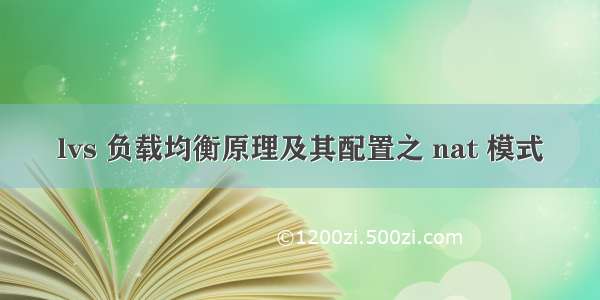 lvs 负载均衡原理及其配置之 nat 模式

©1200zi.500zi.com